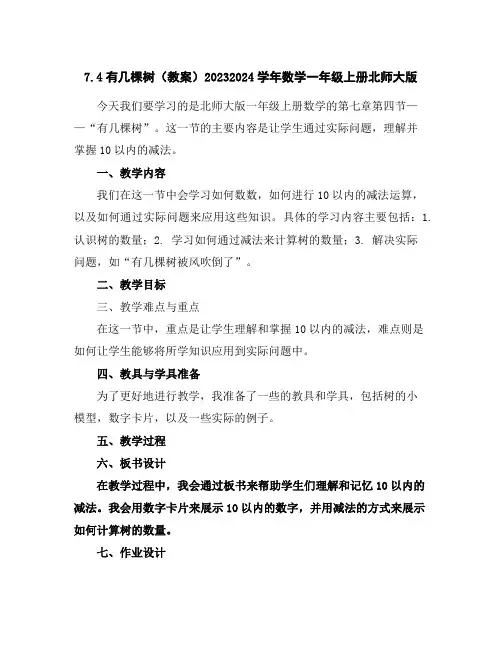 7.4 有几棵树（教案）20232024 学年数学一年级上册北师大版

今天我们要学习的是北师大版一年级上册数学的第七章第四节——“有几棵树”。这一节的主要内容是让学生通过实际问题，理解并掌握 10 以内的减法。

一、教学内容

我们在这一节中会学习如何数数，如何进行 10 以内的减法运算，以及如何通过实际问题来应用这些知识。具体的学习内容主要包括：1. 认识树的数量；2. 学习如何通过减法来计算树的数量；3. 解决实际问题，如“有几棵树被风吹倒了”。

二、教学目标

三、教学难点与重点

在这一节中，重点是让学生理解和掌握 10 以内的减法，难点则是如何让学生能够将所学知识应用到实际问题中。

四、教具与学具准备

为了更好地进行教学，我准备了一些的教具和学具，包括树的小模型，数字卡片，以及一些实际的例子。

五、教学过程

六、板书设计

在教学过程中，我会通过板书来帮助学生们理解和记忆 10 以内的减法。我会用数字卡片来展示 10 以内的数字，并用减法的方式来展示如何计算树的数量。

七、作业设计